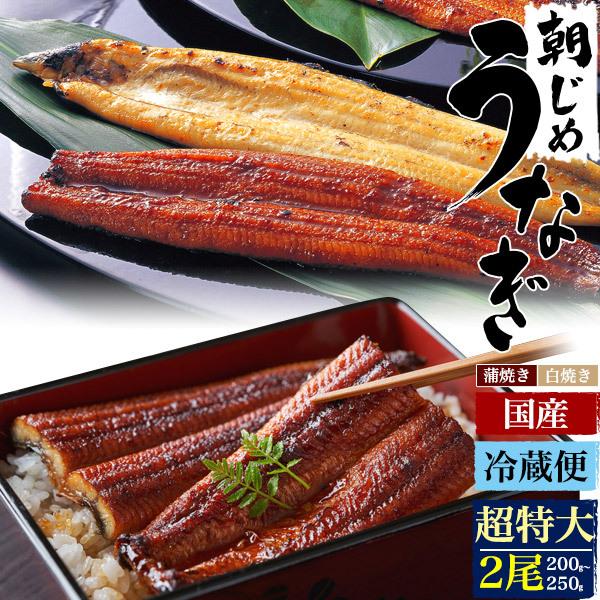 朝じめ
うなぎ

蒲焼き 白焼き
国産
冷蔵便
超特大
2尾 200g~250g